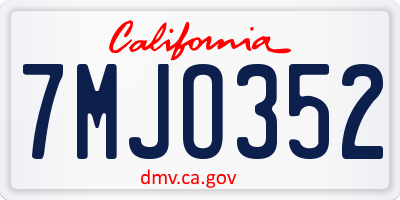 California

7MJO352

dmv.ca.gov